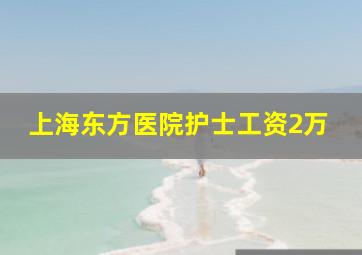 上海东方医院护士工资2万